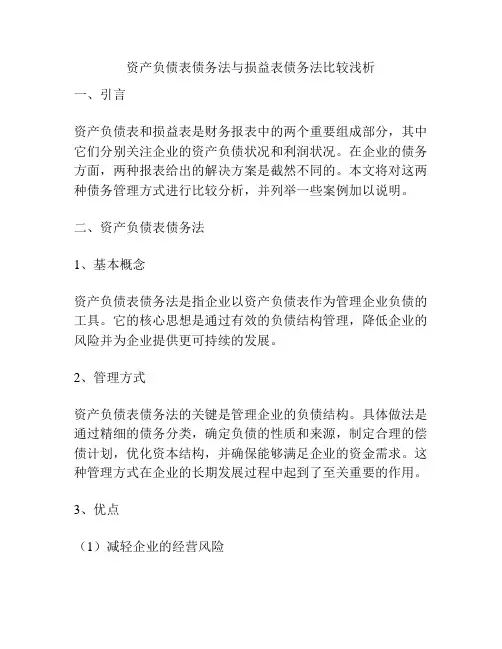 资产负债表债务法与损益表债务法比较浅析

一、引言

资产负债表和损益表是财务报表中的两个重要组成部分，其中它们分别关注企业的资产负债状况和利润状况。在企业的债务方面，两种报表给出的解决方案是截然不同的。本文将对这两种债务管理方式进行比较分析，并列举一些案例加以说明。

二、资产负债表债务法

1、基本概念

资产负债表债务法是指企业以资产负债表作为管理企业负债的工具。它的核心思想是通过有效的负债结构管理，降低企业的风险并为企业提供更可持续的发展。

2、管理方式

资产负债表债务法的关键是管理企业的负债结构。具体做法是通过精细的债务分类，确定负债的性质和来源，制定合理的偿债计划，优化资本结构，并确保能够满足企业的资金需求。这种管理方式在企业的长期发展过程中起到了至关重要的作用。

3、优点

（1）减轻企业的经营风险